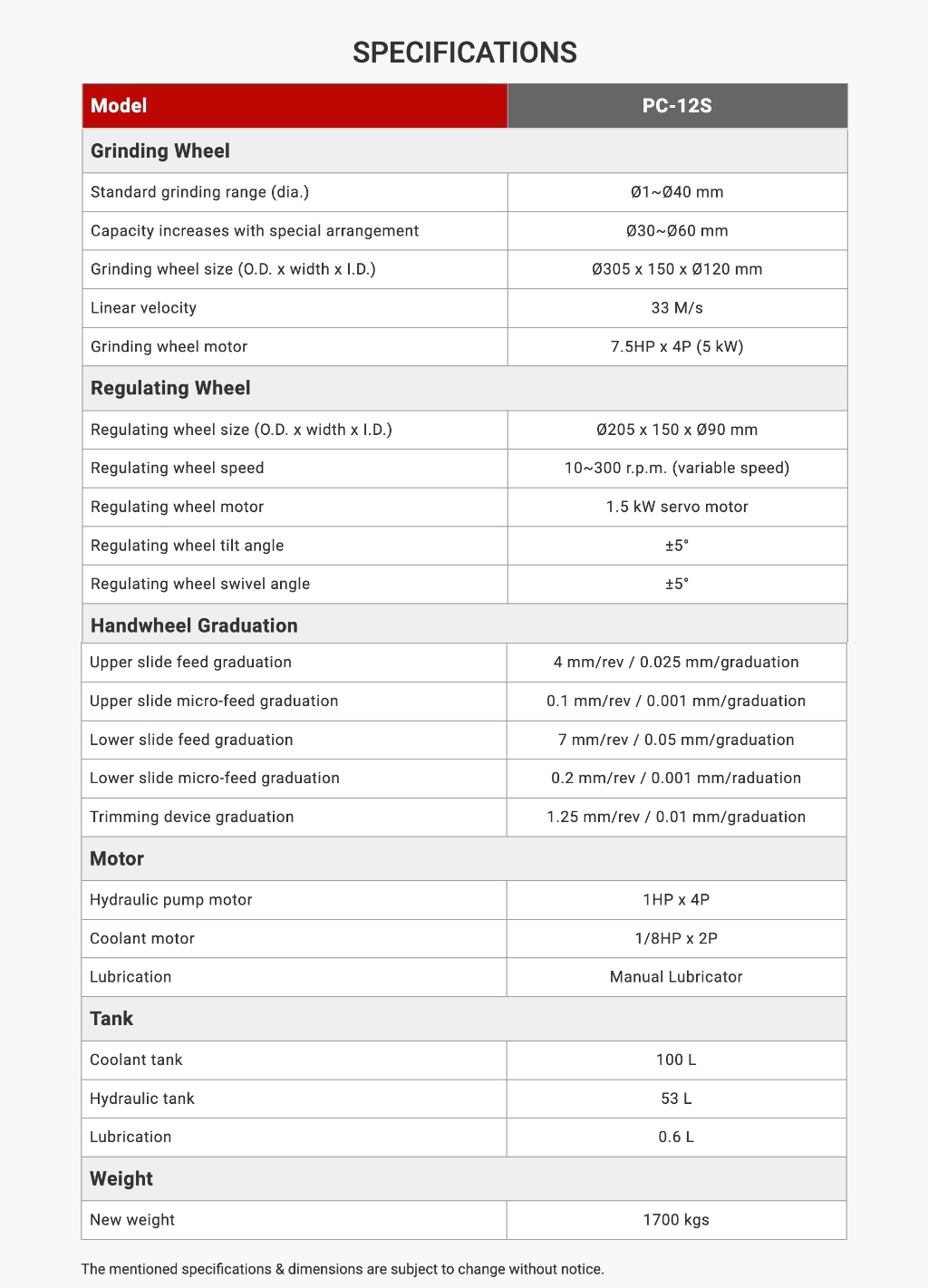 SPECIFICATIONS

| Model | PC-12S |
|---|---|
| Grinding Wheel | |
| Standard grinding range (dia.) | Ø1~Ø40 mm |
| Capacity increases with special arrangement | Ø30~Ø60 mm |
| Grinding wheel size (O.D. x width x I.D.) | Ø305 x 150 x Ø120 mm |
| Linear velocity | 33 M/s |
| Grinding wheel motor | 7.5HP x 4P (5 kW) |
| Regulating Wheel | |
| Regulating wheel size (O.D. x width x I.D.) | Ø205 x 150 x Ø90 mm |
| Regulating wheel speed | 10~300 r.p.m. (variable speed) |
| Regulating wheel motor | 1.5 kW servo motor |
| Regulating wheel tilt angle | ±5° |
| Regulating wheel swivel angle | ±5° |
| Handwheel Graduation | |
| Upper slide feed graduation | 4 mm/rev / 0.025 mm/graduation |
| Upper slide micro-feed graduation | 0.1 mm/rev / 0.001 mm/graduation |
| Lower slide feed graduation | 7 mm/rev / 0.05 mm/graduation |
| Lower slide micro-feed graduation | 0.2 mm/rev / 0.001 mm/raduation |
| Trimming device graduation | 1.25 mm/rev / 0.01 mm/graduation |
| Motor | |
| Hydraulic pump motor | 1HP x 4P |
| Coolant motor | 1/8HP x 2P |
| Lubrication | Manual Lubricator |
| Tank | |
| Coolant tank | 100 L |
| Hydraulic tank | 53 L |
| Lubrication | 0.6 L |
| Weight | |
| New weight | 1700 kgs |

The mentioned specifications & dimensions are subject to change without notice.